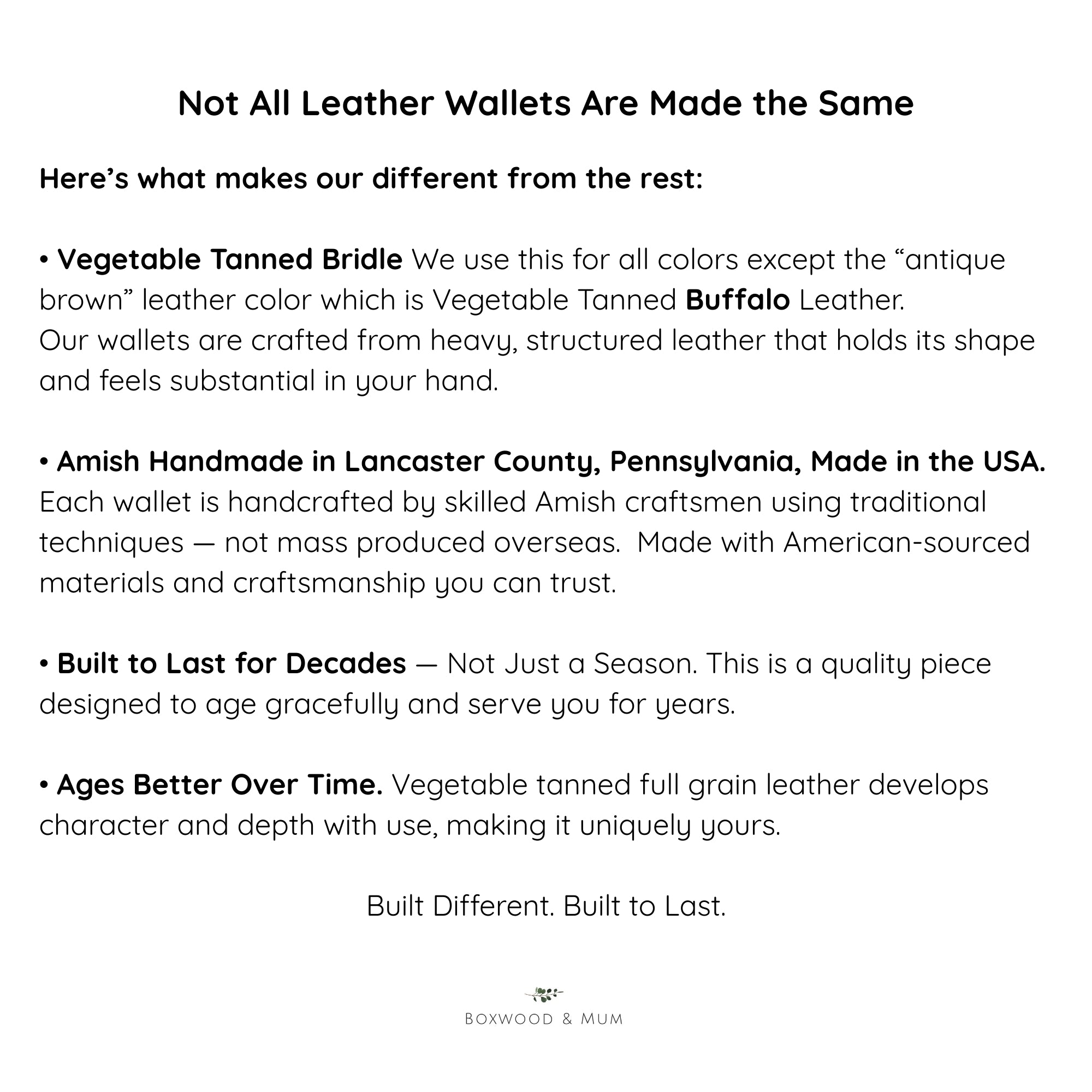 Not All Leather Wallets Are Made the Same

Here's what makes our different from the rest:

• Vegetable Tanned Bridle We use this for all colors except the "antique brown" leather color which is Vegetable Tanned Buffalo Leather.
Our wallets are crafted from heavy, structured leather that holds its shape and feels substantial in your hand.

• Amish Handmade in Lancaster County, Pennsylvania, Made in the USA. Each wallet is handcrafted by skilled Amish craftsmen using traditional techniques — not mass produced overseas. Made with American-sourced materials and craftsmanship you can trust.

• Built to Last for Decades — Not Just a Season. This is a quality piece designed to age gracefully and serve you for years.

• Ages Better Over Time. Vegetable tanned full grain leather develops character and depth with use, making it uniquely yours.

Built Different. Built to Last.

BOXWOOD & MUM